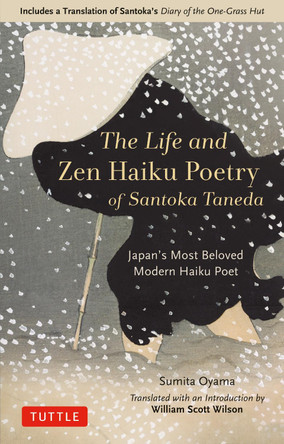 Includes a Translation of Santoka's Diary of the One-Grass Hut

The Life and Zen Haiku Poetry of Santoka Taneda

Japan's Most Beloved Modern Haiku Poet

Sumita Oyama

Translated with an Introduction by
William Scott Wilson

TUTTLE